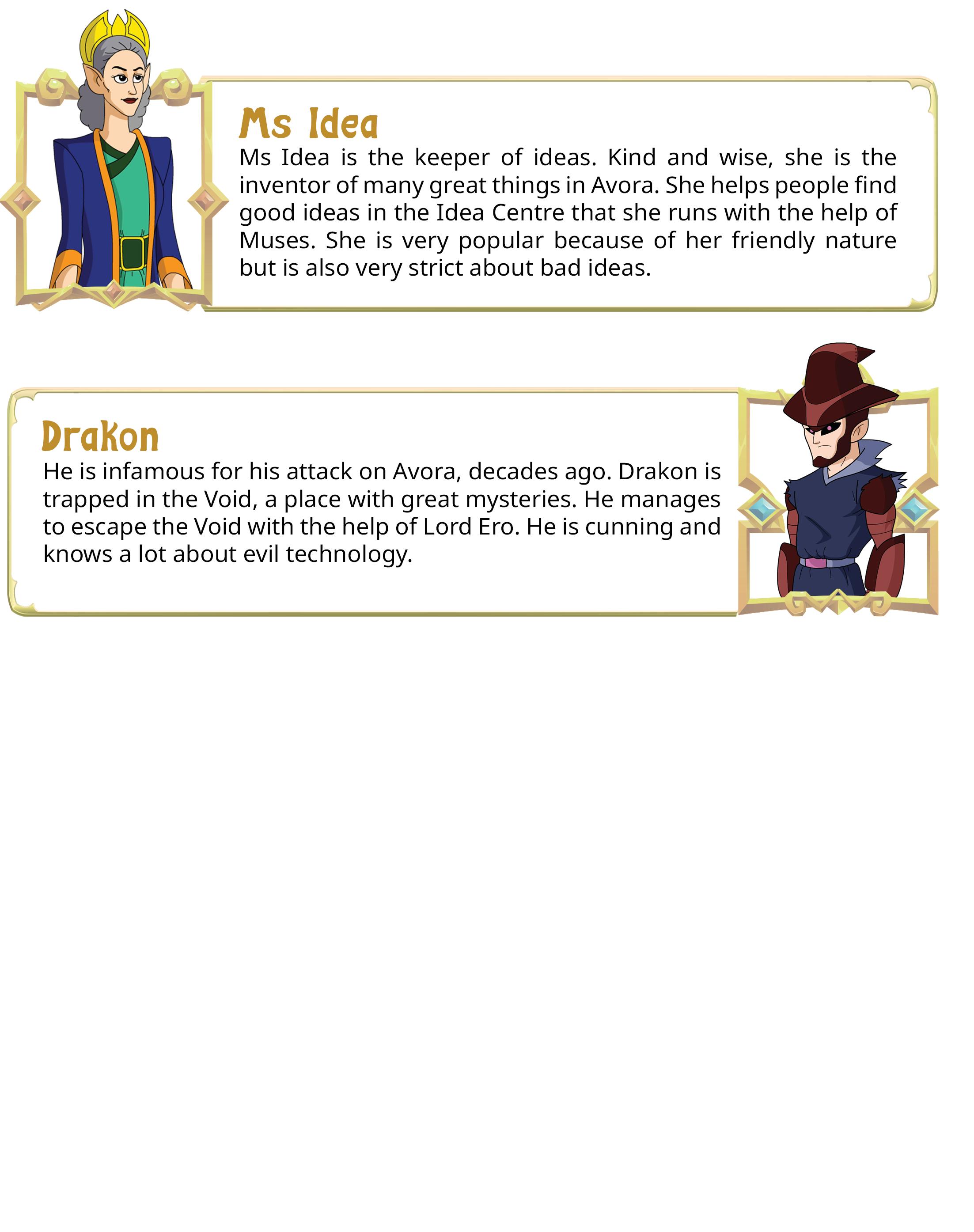 Ms Idea

Ms Idea is the keeper of ideas. Kind and wise, she is the inventor of many great things in Avora. She helps people find good ideas in the Idea Centre that she runs with the help of Muses. She is very popular because of her friendly nature but is also very strict about bad ideas.

Drakon

He is infamous for his attack on Avora, decades ago. Drakon is trapped in the Void, a place with great mysteries. He manages to escape the Void with the help of Lord Ero. He is cunning and knows a lot about evil technology.